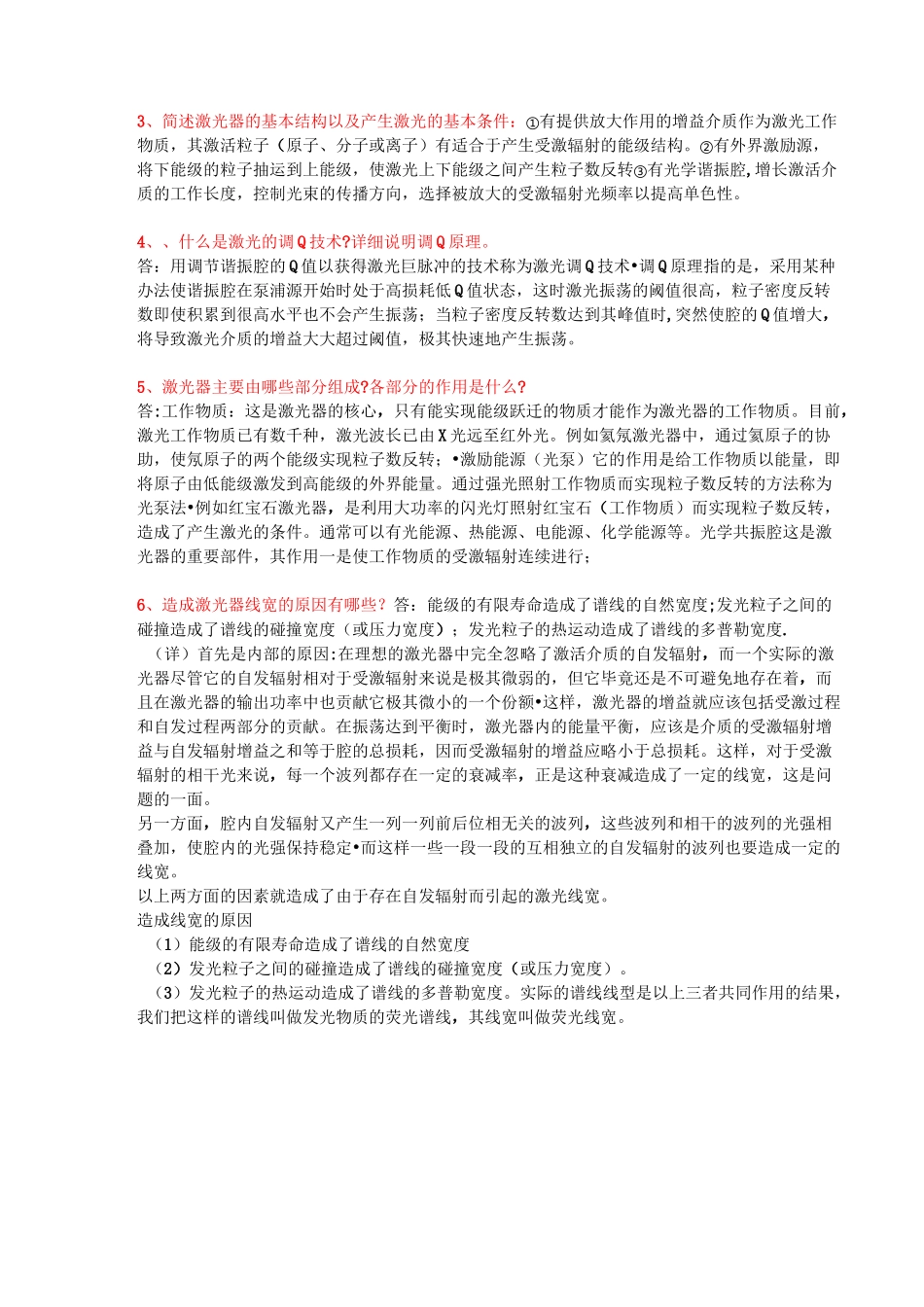 3、简述激光器的基本结构以及产生激光的基本条件：①有提供放大作用的增益介质作为激光工作物质，其激活粒子（原子、分子或离子）有适合于产生受激辐射的能级结构。②有外界激励源，将下能级的粒子抽运到上能级，使激光上下能级之间产生粒子数反转③有光学谐振腔,增长激活介质的工作长度，控制光束的传播方向，选择被放大的受激辐射光频率以提高单色性。

4、、什么是激光的调Q技术?详细说明调Q原理。
答：用调节谐振腔的Q值以获得激光巨脉冲的技术称为激光调Q技术•调Q原理指的是，采用某种办法使谐振腔在泵浦源开始时处于高损耗低Q值状态，这时激光振荡的阈值很高，粒子密度反转数即使积累到很高水平也不会产生振荡；当粒子密度反转数达到其峰值时,突然使腔的Q值增大，将导致激光介质的增益大大超过阈值，极其快速地产生振荡。

5、激光器主要由哪些部分组成?各部分的作用是什么?
答:工作物质：这是激光器的核心，只有能实现能级跃迁的物质才能作为激光器的工作物质。目前,激光工作物质已有数千种，激光波长已由X光远至红外光。例如氦氖激光器中，通过氦原子的协助，使氖原子的两个能级实现粒子数反转；•激励能源（光泵）它的作用是给工作物质以能量，即将原子由低能级激发到高能级的外界能量。通过强光照射工作物质而实现粒子数反转的方法称为光泵法•例如红宝石激光器，是利用大功率的闪光灯照射红宝石（工作物质）而实现粒子数反转，造成了产生激光的条件。通常可以有光能源、热能源、电能源、化学能源等。光学共振腔这是激光器的重要部件，其作用一是使工作物质的受激辐射连续进行；

6、造成激光器线宽的原因有哪些？答：能级的有限寿命造成了谱线的自然宽度;发光粒子之间的碰撞造成了谱线的碰撞宽度（或压力宽度）；发光粒子的热运动造成了谱线的多普勒宽度.
（详）首先是内部的原因:在理想的激光器中完全忽略了激活介质的自发辐射，而一个实际的激光器尽管它的自发辐射相对于受激辐射来说是极其微弱的，但它毕竟还是不可避免地存在着，而且在激光器的输出功率中也贡献它极其微小的一个份额•这样，激光器的增益就应该包括受激过程和自发过程两部分的贡献。在振荡达到平衡时，激光器内的能量平衡，应该是介质的受激辐射增益与自发辐射增益之和等于腔的总损耗，因而受激辐射的增益应略小于总损耗。这样，对于受激辐射的相干光来说，每一个波列都存在一定的衰减率，正是这种衰减造成了一定的线宽，这是问题的一面。
另一方面，腔内自发辐射又产生一列一列前后位相无关的波列，这些波列和相干的波列的光强相叠加，使腔内的光强保持稳定•而这样一些一段一段的互相独立的自发辐射的波列也要造成一定的线宽。
以上两方面的因素就造成了由于存在自发辐射而引起的激光线宽。
造成线宽的原因
（1）能级的有限寿命造成了谱线的自然宽度
（2）发光粒子之间的碰撞造成了谱线的碰撞宽度（或压力宽度）。
（3）发光粒子的热运动造成了谱线的多普勒宽度。实际的谱线线型是以上三者共同作用的结果，我们把这样的谱线叫做发光物质的荧光谱线，其线宽叫做荧光线宽。